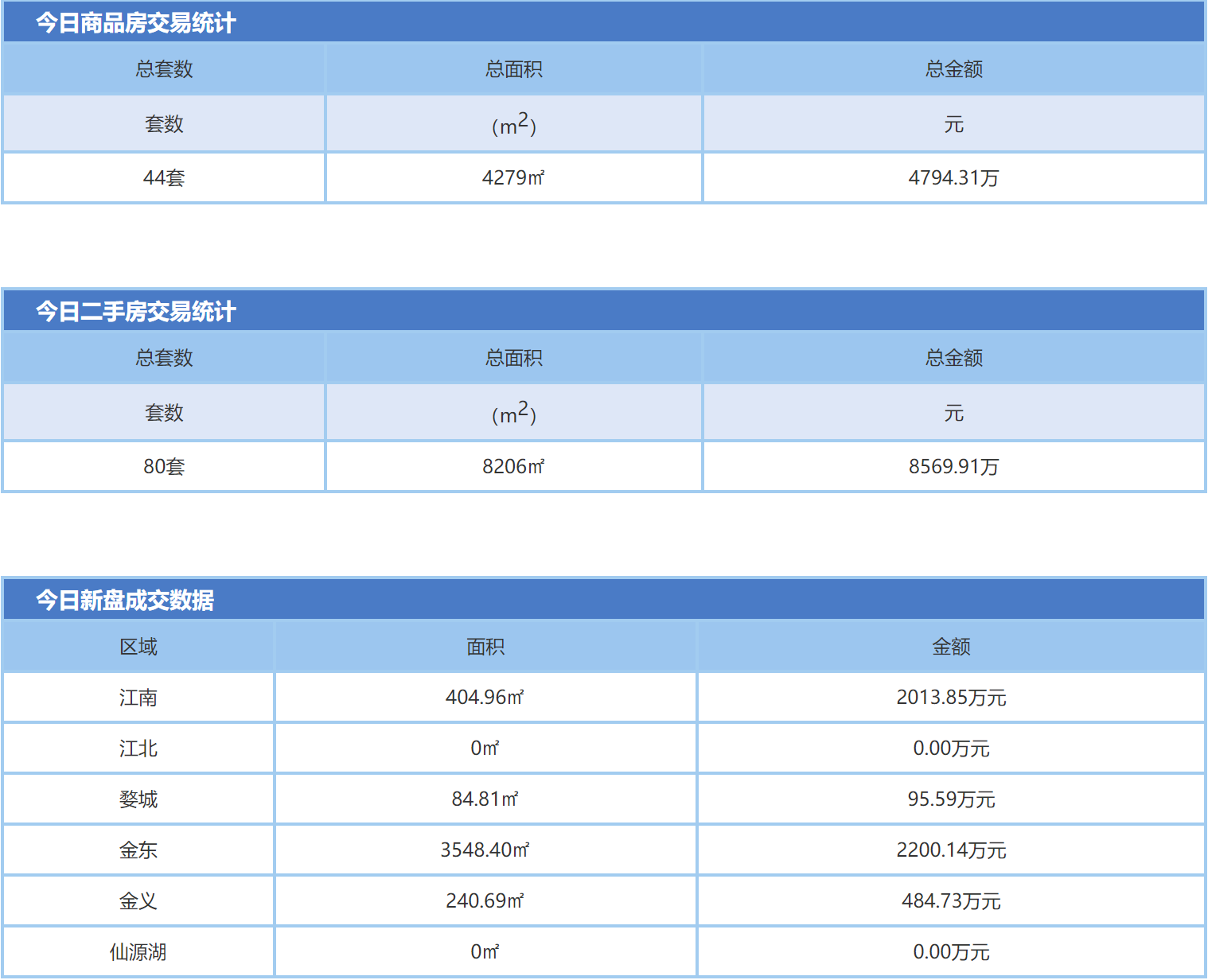 今日商品房交易统计

| 总套数 | 总面积 | 总金额 |
|---|---|---|
| 套数 | ($m^2$) | 元 |
| 44套 | 4279㎡ | 4794.31万 |

今日二手房交易统计

| 总套数 | 总面积 | 总金额 |
|---|---|---|
| 套数 | ($m^2$) | 元 |
| 80套 | 8206㎡ | 8569.91万 |

今日新盘成交数据

| 区域 | 面积 | 金额 |
|---|---|---|
| 江南 | 404.96㎡ | 2013.85万元 |
| 江北 | 0㎡ | 0.00万元 |
| 婺城 | 84.81㎡ | 95.59万元 |
| 金东 | 3548.40㎡ | 2200.14万元 |
| 金义 | 240.69㎡ | 484.73万元 |
| 仙源湖 | 0㎡ | 0.00万元 |